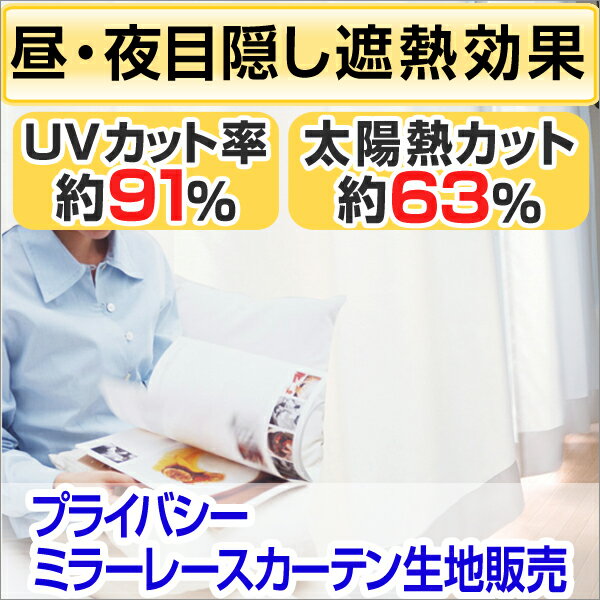 昼・夜目隠し遮熱効果

UVカット率
約91%

太陽熱カット
約63%

プライバシー
ミラーレースカーテン生地販売